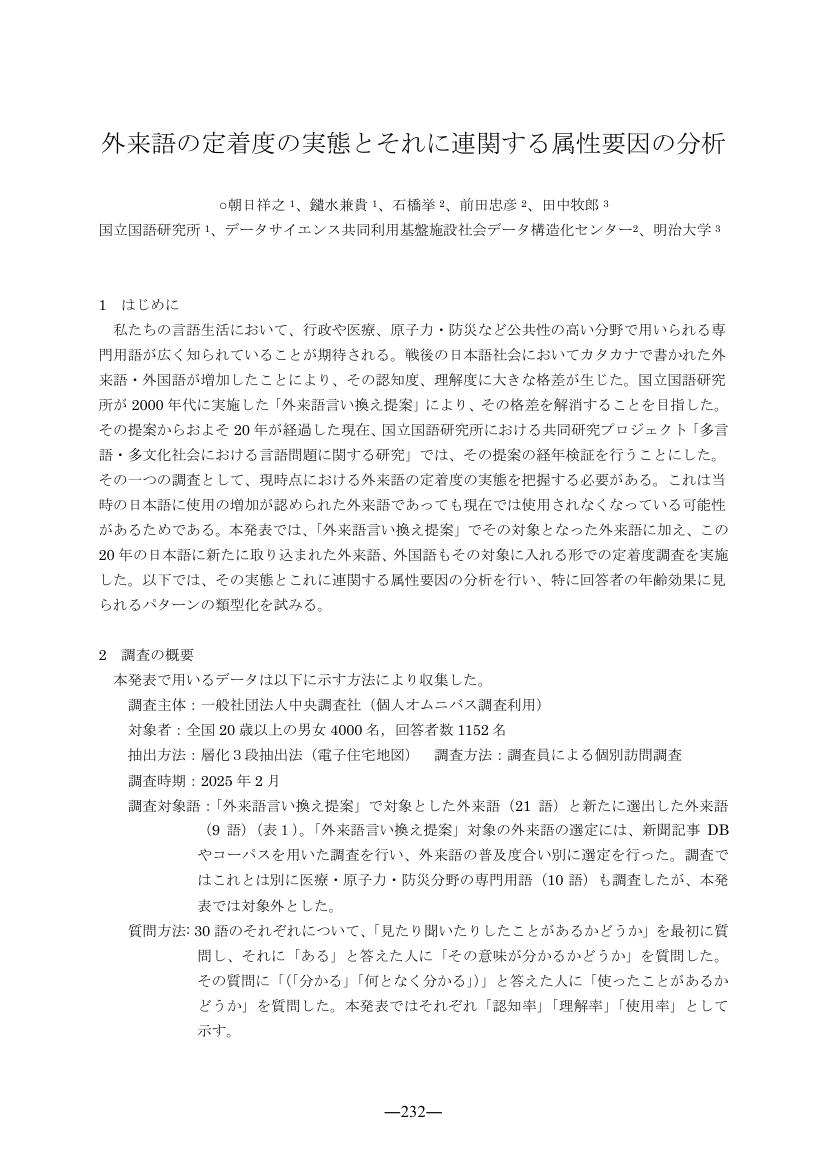 外来語の定着度の実態とそれに連関する属性要因の分析

○朝日祥之 $^1$、鑓水兼貴 $^1$、石橋挙 $^2$、前田忠彦 $^2$、田中牧郎 $^3$
国立国語研究所 $^1$、データサイエンス共同利用基盤施設社会データ構造化センター$^2$、明治大学 $^3$

1　はじめに
私たちの言語生活において、行政や医療、原子力・防災など公共性の高い分野で用いられる専門用語が広く知られていることが期待される。戦後の日本語社会においてカタカナで書かれた外来語・外国語が増加したことにより、その認知度、理解度に大きな格差が生じた。国立国語研究所が 2000 年代に実施した「外来語言い換え提案」により、その格差を解消することを目指した。その提案からおよそ 20 年が経過した現在、国立国語研究所における共同研究プロジェクト「多言語・多文化社会における言語問題に関する研究」では、その提案の経年検証を行うことにした。その一つの調査として、現時点における外来語の定着度の実態を把握する必要がある。これは当時の日本語に使用の増加が認められた外来語であっても現在では使用されなくなっている可能性があるためである。本発表では、「外来語言い換え提案」でその対象となった外来語に加え、この 20 年の日本語に新たに取り込まれた外来語、外国語もその対象に入れる形での定着度調査を実施した。以下では、その実態とこれに連関する属性要因の分析を行い、特に回答者の年齢効果に見られるパターンの類型化を試みる。

2　調査の概要
本発表で用いるデータは以下に示す方法により収集した。
調査主体：一般社団法人中央調査社（個人オムニバス調査利用）
対象者：全国 20 歳以上の男女 4000 名，回答者数 1152 名
抽出方法：層化３段抽出法（電子住宅地図）　調査方法：調査員による個別訪問調査
調査時期：2025 年 2 月
調査対象語：「外来語言い換え提案」で対象とした外来語（21 語）と新たに選出した外来語（9 語）（表１）。「外来語言い換え提案」対象の外来語の選定には、新聞記事 DB やコーパスを用いた調査を行い、外来語の普及度合い別に選定を行った。調査ではこれとは別に医療・原子力・防災分野の専門用語（10 語）も調査したが、本発表では対象外とした。
質問方法: 30 語のそれぞれについて、「見たり聞いたりしたことがあるかどうか」を最初に質問し、それに「ある」と答えた人に「その意味が分かるかどうか」を質問した。その質問に「(「分かる」「何となく分かる」)」と答えた人に「使ったことがあるかどうか」を質問した。本発表ではそれぞれ「認知率」「理解率」「使用率」として示す。

―232―